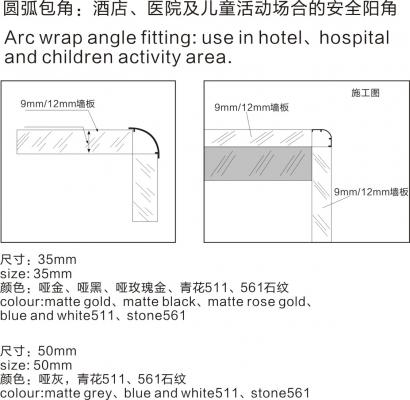 圆弧包角：酒店、医院及儿童活动场合的安全阳角

Arc wrap angle fitting: use in hotel、hospital and children activity area.

9mm/12mm墙板

施工图

9mm/12mm墙板

9mm/12mm墙板

尺寸：35mm
size: 35mm
颜色：哑金、哑黑、哑玫瑰金、青花511、561石纹
colour:matte gold、matte black、matte rose gold、blue and white511、stone561

尺寸：50mm
size: 50mm
颜色：哑灰，青花511、561石纹
colour:matte grey、blue and white511、stone561